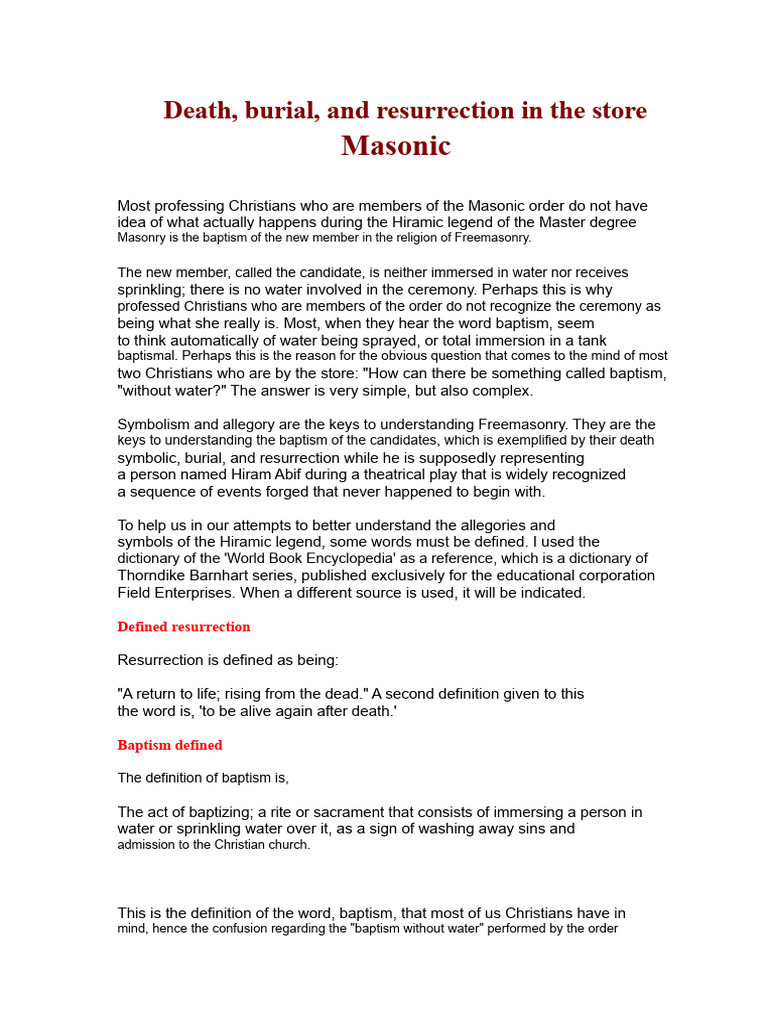 Death, burial, and resurrection in the store
Masonic

Most professing Christians who are members of the Masonic order do not have idea of what actually happens during the Hiramic legend of the Master degree Masonry is the baptism of the new member in the religion of Freemasonry.

The new member, called the candidate, is neither immersed in water nor receives sprinkling; there is no water involved in the ceremony. Perhaps this is why professed Christians who are members of the order do not recognize the ceremony as being what she really is. Most, when they hear the word baptism, seem to think automatically of water being sprayed, or total immersion in a tank baptismal. Perhaps this is the reason for the obvious question that comes to the mind of most two Christians who are by the store: "How can there be something called baptism, "without water?" The answer is very simple, but also complex.

Symbolism and allegory are the keys to understanding Freemasonry. They are the keys to understanding the baptism of the candidates, which is exemplified by their death symbolic, burial, and resurrection while he is supposedly representing a person named Hiram Abif during a theatrical play that is widely recognized a sequence of events forged that never happened to begin with.

To help us in our attempts to better understand the allegories and symbols of the Hiramic legend, some words must be defined. I used the dictionary of the 'World Book Encyclopedia' as a reference, which is a dictionary of Thorndike Barnhart series, published exclusively for the educational corporation Field Enterprises. When a different source is used, it will be indicated.

Defined resurrection

Resurrection is defined as being:

"A return to life; rising from the dead." A second definition given to this the word is, 'to be alive again after death.'

Baptism defined

The definition of baptism is,

The act of baptizing; a rite or sacrament that consists of immersing a person in water or sprinkling water over it, as a sign of washing away sins and admission to the Christian church.

This is the definition of the word, baptism, that most of us Christians have in mind, hence the confusion regarding the "baptism without water" performed by the order